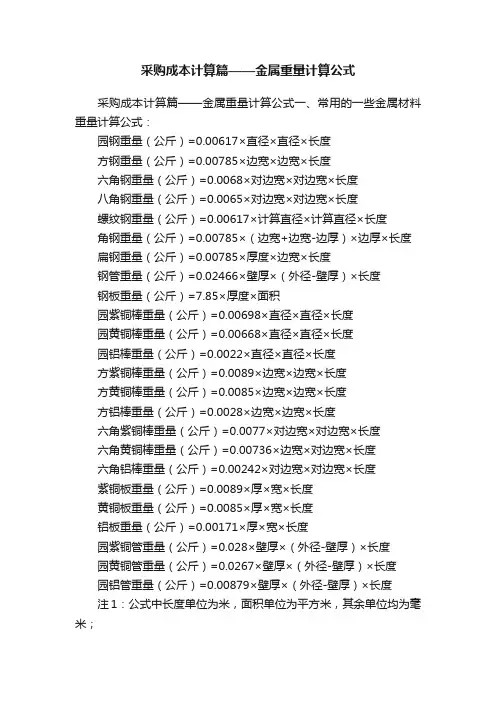 采购成本计算篇——金属重量计算公式

采购成本计算篇——金属重量计算公式一、常用的一些金属材料重量计算公式：

园钢重量（公斤）=0.00617×直径×直径×长度

方钢重量（公斤）=0.00785×边宽×边宽×长度

六角钢重量（公斤）=0.0068×对边宽×对边宽×长度

八角钢重量（公斤）=0.0065×对边宽×对边宽×长度

螺纹钢重量（公斤）=0.00617×计算直径×计算直径×长度

角钢重量（公斤）=0.00785×（边宽+边宽-边厚）×边厚×长度

扁钢重量（公斤）=0.00785×厚度×边宽×长度

钢管重量（公斤）=0.02466×壁厚×（外径-壁厚）×长度

钢板重量（公斤）=7.85×厚度×面积

园紫铜棒重量（公斤）=0.00698×直径×直径×长度

园黄铜棒重量（公斤）=0.00668×直径×直径×长度

园铝棒重量（公斤）=0.0022×直径×直径×长度

方紫铜棒重量（公斤）=0.0089×边宽×边宽×长度

方黄铜棒重量（公斤）=0.0085×边宽×边宽×长度

方铝棒重量（公斤）=0.0028×边宽×边宽×长度

六角紫铜棒重量（公斤）=0.0077×对边宽×对边宽×长度

六角黄铜棒重量（公斤）=0.00736×边宽×对边宽×长度

六角铝棒重量（公斤）=0.00242×对边宽×对边宽×长度

紫铜板重量（公斤）=0.0089×厚×宽×长度

黄铜板重量（公斤）=0.0085×厚×宽×长度

铝板重量（公斤）=0.00171×厚×宽×长度

园紫铜管重量（公斤）=0.028×壁厚×（外径-壁厚）×长度

园黄铜管重量（公斤）=0.0267×壁厚×（外径-壁厚）×长度

园铝管重量（公斤）=0.00879×壁厚×（外径-壁厚）×长度

注1：公式中长度单位为米，面积单位为平方米，其余单位均为毫米；